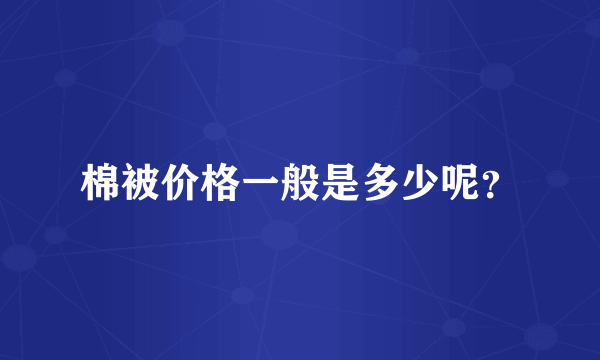 棉被价格一般是多少呢？